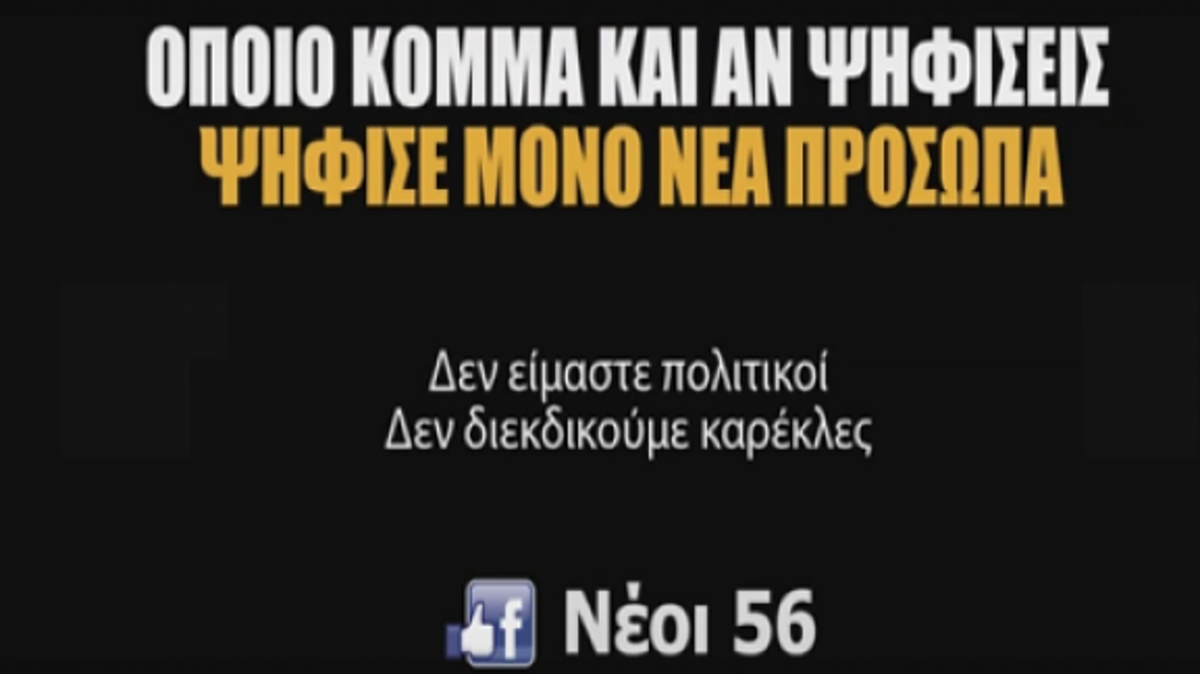 ΟΠΟΙΟ ΚΟΜΜΑ ΚΑΙ ΑΝ ΨΗΦΙΣΕΙΣ
ΨΗΦΙΣΕ ΜΟΝΟ ΝΕΑ ΠΡΟΣΩΠΑ

Δεν είμαστε πολιτικοί
Δεν διεκδικούμε καρέκλες

f Νέοι 56